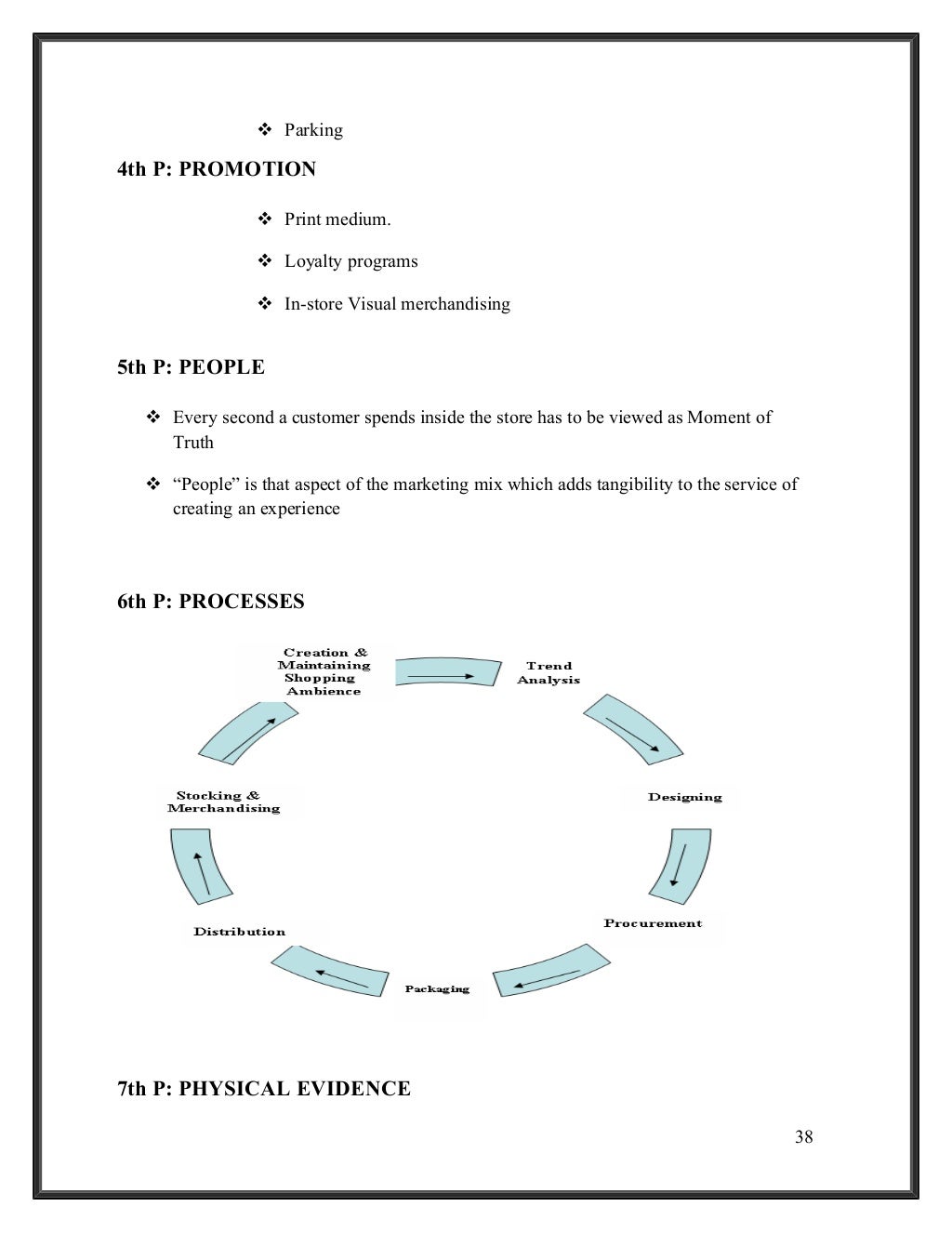 ❖ Parking

4th P: PROMOTION

❖ Print medium.

❖ Loyalty programs

❖ In-store Visual merchandising

5th P: PEOPLE

❖ Every second a customer spends inside the store has to be viewed as Moment of Truth

❖ “People” is that aspect of the marketing mix which adds tangibility to the service of creating an experience

6th P: PROCESSES

Creation & Maintaining Shopping Ambience

Trend Analysis

Designing

Procurement

Packaging

Distribution

Stocking & Merchandising

7th P: PHYSICAL EVIDENCE

38